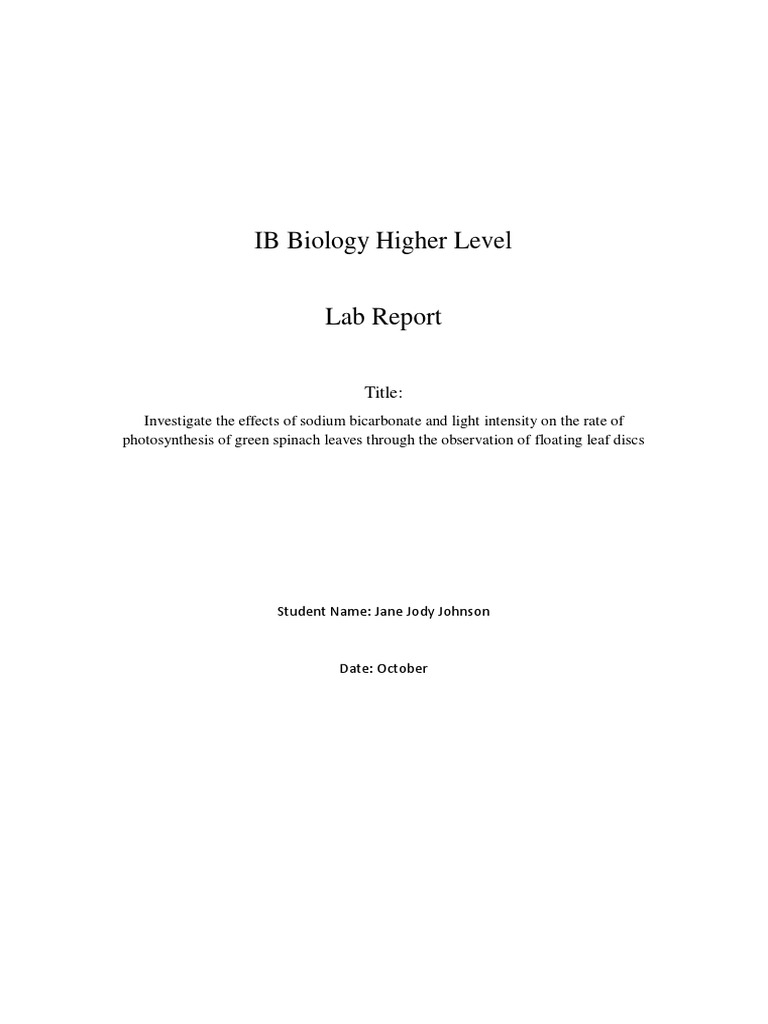 IB Biology Higher Level

Lab Report

Title:

Investigate the effects of sodium bicarbonate and light intensity on the rate of photosynthesis of green spinach leaves through the observation of floating leaf discs

Student Name: Jane Jody Johnson

Date: October